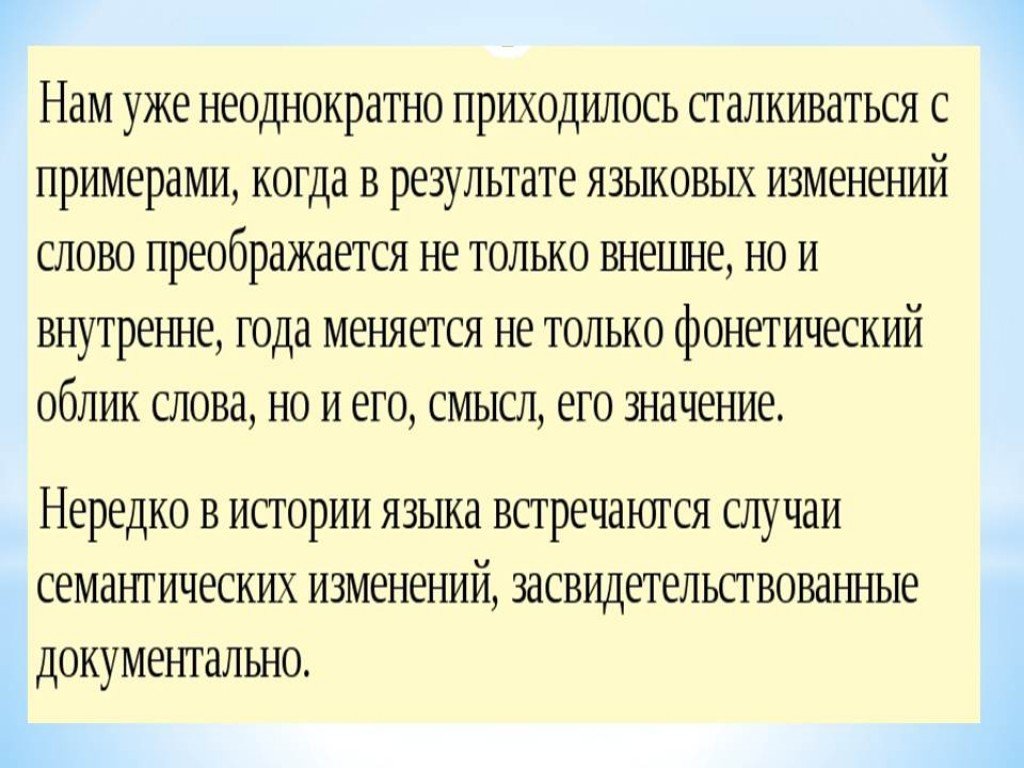 Нам уже неоднократно приходилось сталкиваться с примерами, когда в результате языковых изменений слово преображается не только внешне, но и внутренне, года меняется не только фонетический облик слова, но и его, смысл, его значение.

Нередко в истории языка встречаются случаи семантических изменений, засвидетельствованные документально.